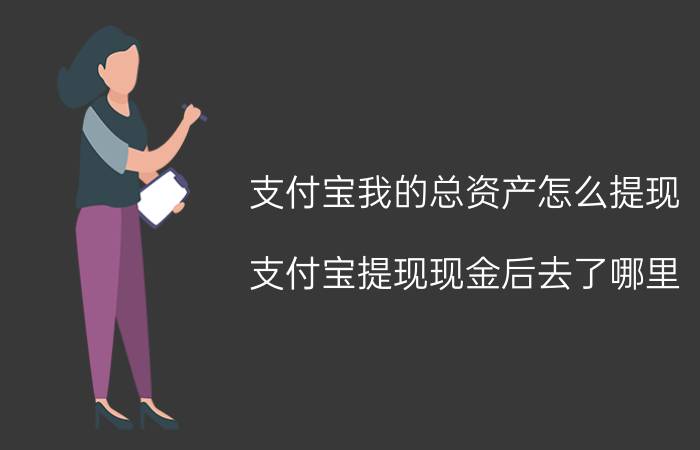 支付宝我的总资产怎么提现

支付宝提现现金后去了哪里